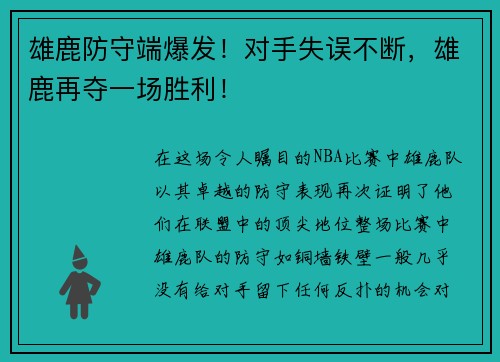 雄鹿防守端爆发！对手失误不断，雄鹿再夺一场胜利！

在这场令人瞩目的NBA比赛中雄鹿队以其卓越的防守表现再次证明了他们在联盟中的顶尖地位整场比赛中雄鹿队的防守如铜墙铁壁一般几乎没有给对手留下任何反扑的机会对